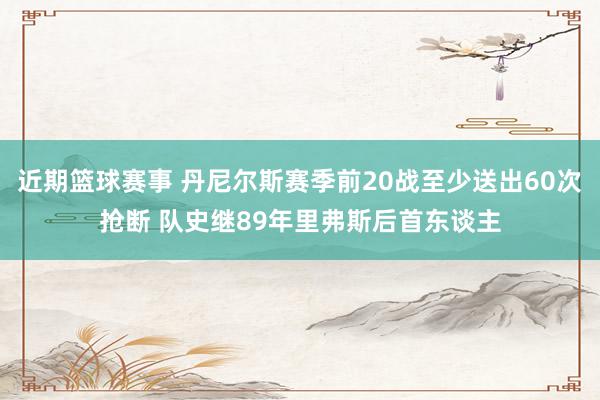 近期篮球赛事 丹尼尔斯赛季前20战至少送出60次抢断 队史继89年里弗斯后首东谈主